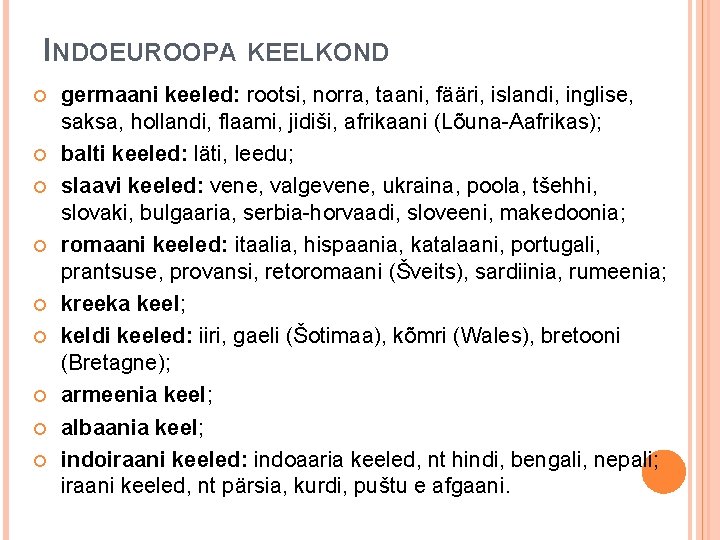 INDOEUROOPA KEELKOND

germaani keeled: rootsi, norra, taani, fääri, islandi, inglise, saksa, hollandi, flaami, jidiši, afrikaani (Lõuna-Aafrikas);

balti keeled: läti, leedu;

slaavi keeled: vene, valgevene, ukraina, poola, tšehhi, slovaki, bulgaaria, serbia-horvaadi, sloveeni, makedoonia;

romaani keeled: itaalia, hispaania, katalaani, portugali, prantsuse, provansi, retoromaani (Šveits), sardiinia, rumeenia;

kreeka keel;

keldi keeled: iiri, gaeli (Šotimaa), kõmri (Wales), bretooni (Bretagne);

armeenia keel;

albaania keel;

indoiraani keeled: indoaaria keeled, nt hindi, bengali, nepali; iraani keeled, nt pärsia, kurdi, puštu e afgaani.